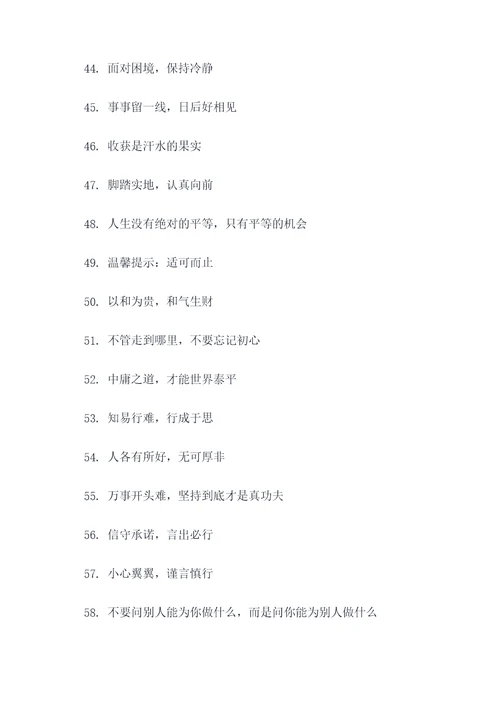 44. 面对困境，保持冷静

45. 事事留一线，日后好相见

46. 收获是汗水的果实

47. 脚踏实地，认真向前

48. 人生没有绝对的平等，只有平等的机会

49. 温馨提示：适可而止

50. 以和为贵，和气生财

51. 不管走到哪里，不要忘记初心

52. 中庸之道，才能世界泰平

53. 知易行难，行成于思

54. 人各有所好，无可厚非

55. 万事开头难，坚持到底才是真功夫

56. 信守承诺，言出必行

57. 小心翼翼，谨言慎行

58. 不要问别人能为你做什么，而是问你能为别人做什么